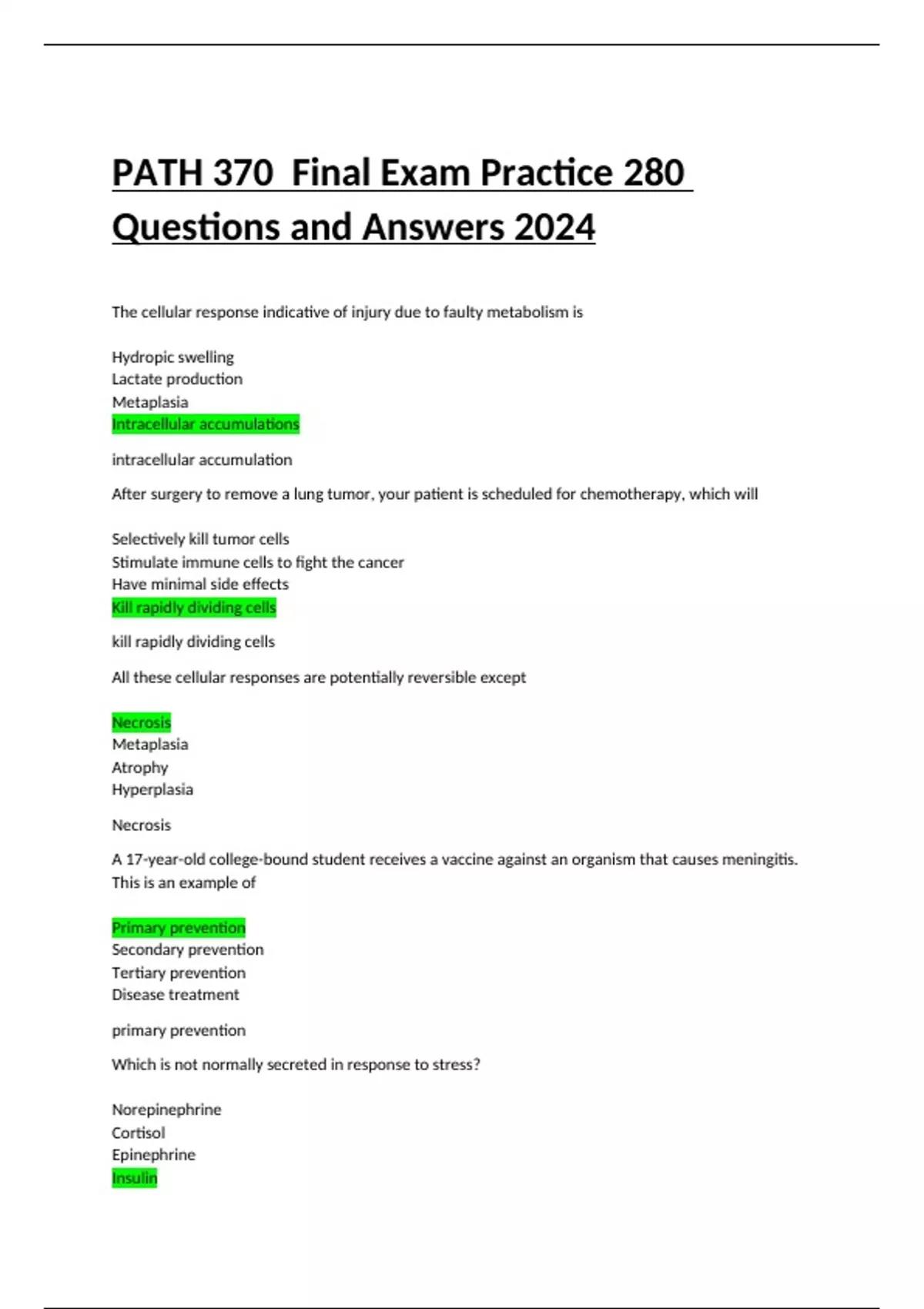 PATH 370  Final Exam Practice 280 Questions and Answers 2024

The cellular response indicative of injury due to faulty metabolism is

Hydropic swelling
Lactate production
Metaplasia
Intracellular accumulations

intracellular accumulation

After surgery to remove a lung tumor, your patient is scheduled for chemotherapy, which will

Selectively kill tumor cells
Stimulate immune cells to fight the cancer
Have minimal side effects
Kill rapidly dividing cells

kill rapidly dividing cells

All these cellular responses are potentially reversible except

Necrosis
Metaplasia
Atrophy
Hyperplasia

Necrosis

A 17-year-old college-bound student receives a vaccine against an organism that causes meningitis. This is an example of

Primary prevention
Secondary prevention
Tertiary prevention
Disease treatment

primary prevention

Which is not normally secreted in response to stress?

Norepinephrine
Cortisol
Epinephrine
Insulin